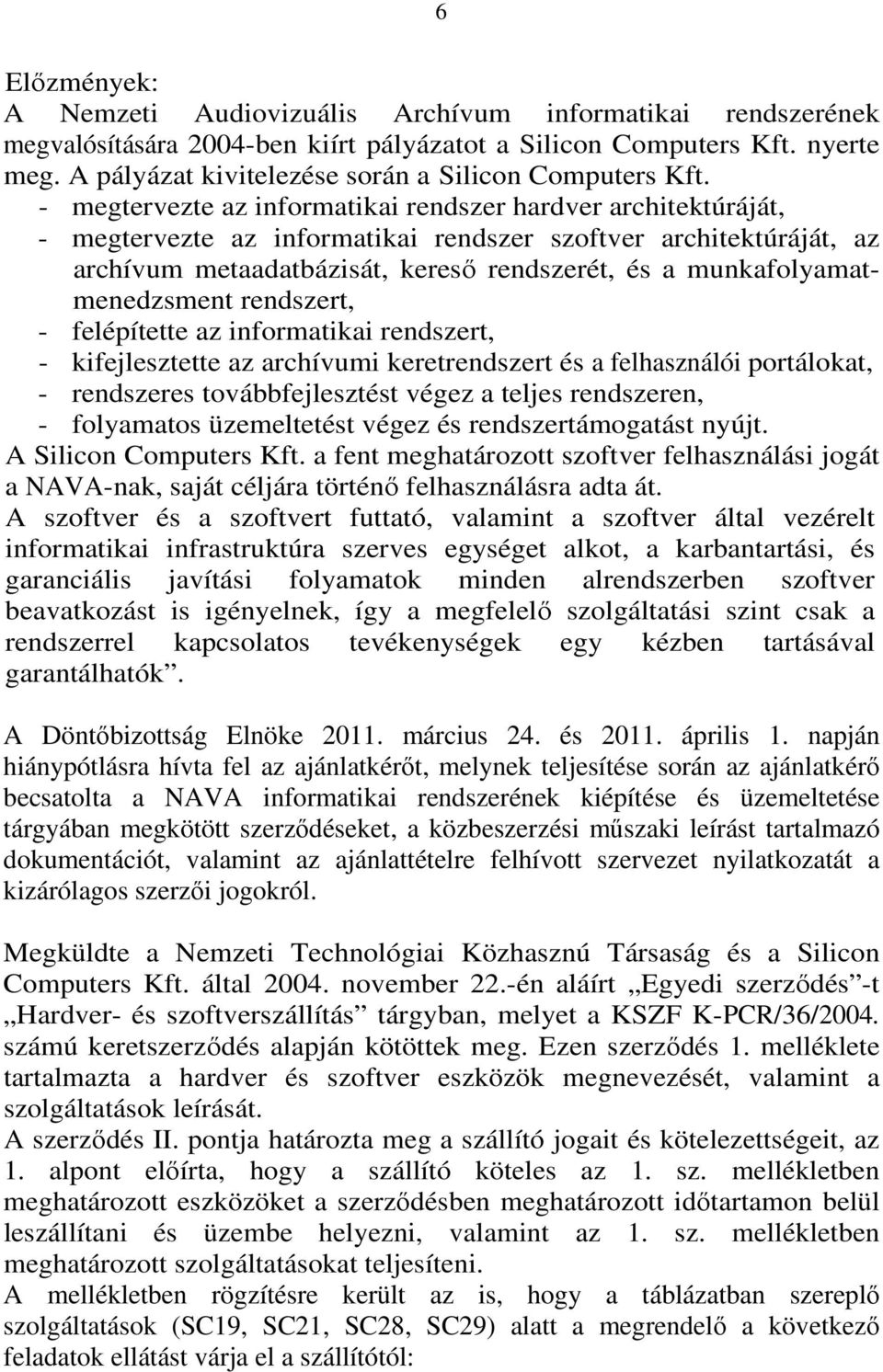 6

Előzmények:
A Nemzeti Audiovizuális Archívum informatikai rendszerének megvalósítására 2004-ben kiírt pályázatot a Silicon Computers Kft. nyerte meg. A pályázat kivitelezése során a Silicon Computers Kft.
- megtervezte az informatikai rendszer hardver architektúráját,
- megtervezte az informatikai rendszer szoftver architektúráját, az archívum metaadatbázisát, kereső rendszerét, és a munkafolyamatmenedzsment rendszert,
- felépítette az informatikai rendszert,
- kifejlesztette az archívumi keretrendszert és a felhasználói portálokat,
- rendszeres továbbfejlesztést végez a teljes rendszeren,
- folyamatos üzemeltetést végez és rendszertámogatást nyújt.
A Silicon Computers Kft. a fent meghatározott szoftver felhasználási jogát a NAVA-nak, saját céljára történő felhasználásra adta át.
A szoftver és a szoftvert futtató, valamint a szoftver által vezérelt informatikai infrastruktúra szerves egységet alkot, a karbantartási, és garanciális javítási folyamatok minden alrendszerben szoftver beavatkozást is igényelnek, így a megfelelő szolgáltatási szint csak a rendszerrel kapcsolatos tevékenységek egy kézben tartásával garantálhatók”.

A Döntőbizottság Elnöke 2011. március 24. és 2011. április 1. napján hiánypótlásra hívta fel az ajánlatkérőt, melynek teljesítése során az ajánlatkérő becsatolta a NAVA informatikai rendszerének kiépítése és üzemeltetése tárgyában megkötött szerződéseket, a közbeszerzési műszaki leírást tartalmazó dokumentációt, valamint az ajánlattételre felhívott szervezet nyilatkozatát a kizárólagos szerzői jogokról.

Megküldte a Nemzeti Technológiai Közhasznú Társaság és a Silicon Computers Kft. által 2004. november 22.-én aláírt „Egyedi szerződés”-t „Hardver- és szoftverszállítás” tárgyban, melyet a KSZF K-PCR/36/2004. számú keretszerződés alapján kötöttek meg. Ezen szerződés 1. melléklete tartalmazta a hardver és szoftver eszközök megnevezését, valamint a szolgáltatások leírását.
A szerződés II. pontja határozta meg a szállító jogait és kötelezettségeit, az 1. alpont előírta, hogy a szállító köteles az 1. sz. mellékletben meghatározott eszközöket a szerződésben meghatározott időtartamon belül leszállítani és üzembe helyezni, valamint az 1. sz. mellékletben meghatározott szolgáltatásokat teljesíteni.
A mellékletben rögzítésre került az is, hogy a táblázatban szereplő szolgáltatások (SC19, SC21, SC28, SC29) alatt a megrendelő a következő feladatok ellátást várja el a szállítótól: